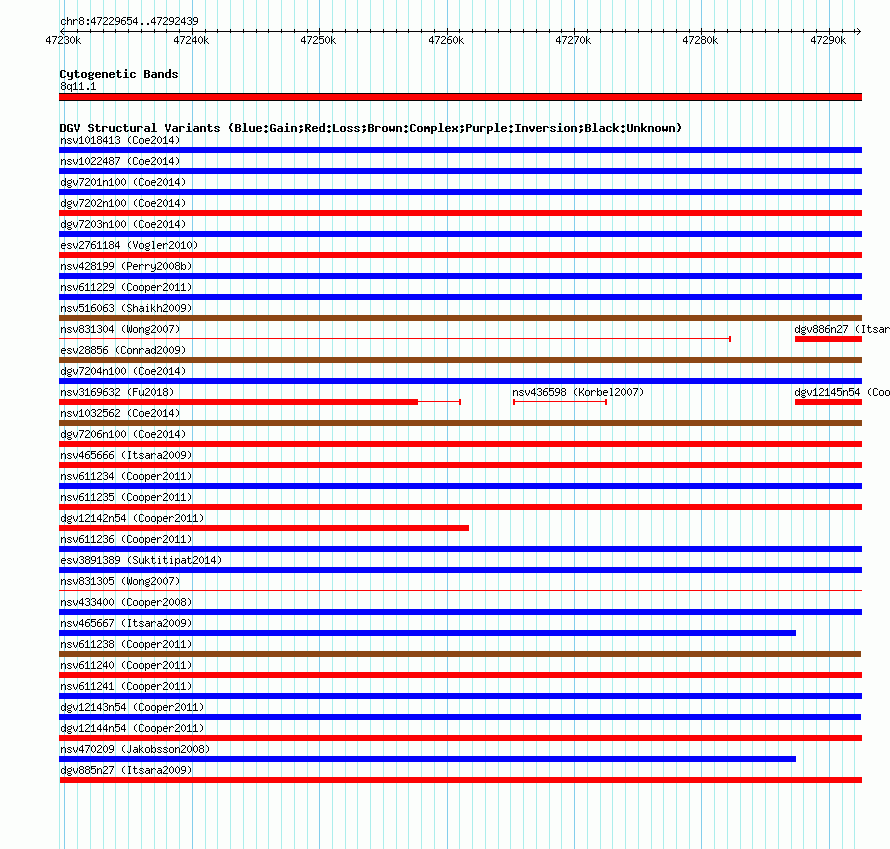 chr8:47229654..47292439

47230k 47240k 47250k 47260k 47270k 47280k 47290k

Cytogenetic Bands
8q11.1

DGV Structural Variants (Blue:Gain;Red:Loss;Brown:Complex;Purple:Inversion;Black:Unknown)
nsv1018413 (Coe2014)
nsv1022487 (Coe2014)
dgv7201n100 (Coe2014)
dgv7202n100 (Coe2014)
dgv7203n100 (Coe2014)
esv2761184 (Vogler2010)
nsv428199 (Perry2008b)
nsv611229 (Cooper2011)
nsv516063 (Shaikh2009)
nsv831304 (Wong2007)
dgv886n27 (Itsar
esv28856 (Conrad2009)
dgv7204n100 (Coe2014)
nsv3169632 (Fu2018)
nsv436598 (Korbel2007)
dgv12145n54 (Coo
nsv1032562 (Coe2014)
dgv7206n100 (Coe2014)
nsv465666 (Itsara2009)
nsv611234 (Cooper2011)
nsv611235 (Cooper2011)
dgv12142n54 (Cooper2011)
nsv611236 (Cooper2011)
esv3891389 (Suktitipat2014)
nsv831305 (Wong2007)
nsv433400 (Cooper2008)
nsv465667 (Itsara2009)
nsv611238 (Cooper2011)
nsv611240 (Cooper2011)
nsv611241 (Cooper2011)
dgv12143n54 (Cooper2011)
dgv12144n54 (Cooper2011)
nsv470209 (Jakobsson2008)
dgv885n27 (Itsara2009)